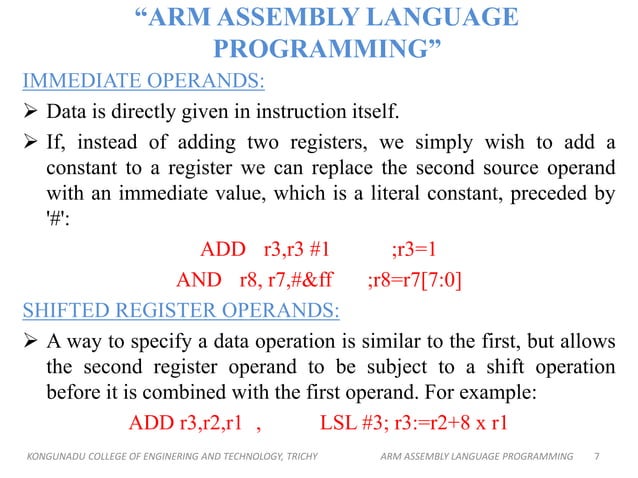 “ARM ASSEMBLY LANGUAGE PROGRAMMING”

IMMEDIATE OPERANDS:

➢ Data is directly given in instruction itself.

➢ If, instead of adding two registers, we simply wish to add a constant to a register we can replace the second source operand with an immediate value, which is a literal constant, preceded by '#':

ADD r3,r3 #1 ;r3=1

AND r8, r7,#&ff ;r8=r7[7:0]

SHIFTED REGISTER OPERANDS:

➢ A way to specify a data operation is similar to the first, but allows the second register operand to be subject to a shift operation before it is combined with the first operand. For example:

ADD r3,r2,r1 , LSL #3; r3:=r2+8 x r1

KONGUNADU COLLEGE OF ENGINERING AND TECHNOLOGY, TRICHY ARM ASSEMBLY LANGUAGE PROGRAMMING 7